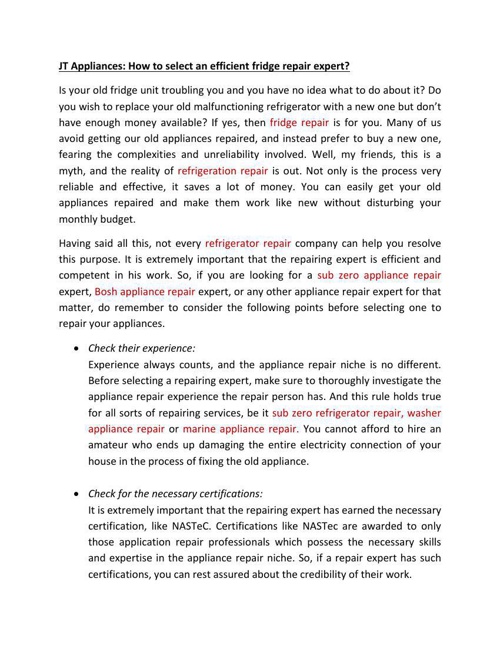 JT Appliances: How to select an efficient fridge repair expert?

Is your old fridge unit troubling you and you have no idea what to do about it? Do you wish to replace your old malfunctioning refrigerator with a new one but don't have enough money available? If yes, then fridge repair is for you. Many of us avoid getting our old appliances repaired, and instead prefer to buy a new one, fearing the complexities and unreliability involved. Well, my friends, this is a myth, and the reality of refrigeration repair is out. Not only is the process very reliable and effective, it saves a lot of money. You can easily get your old appliances repaired and make them work like new without disturbing your monthly budget.

Having said all this, not every refrigerator repair company can help you resolve this purpose. It is extremely important that the repairing expert is efficient and competent in his work. So, if you are looking for a sub zero appliance repair expert, Bosh appliance repair expert, or any other appliance repair expert for that matter, do remember to consider the following points before selecting one to repair your appliances.

• Check their experience:
Experience always counts, and the appliance repair niche is no different. Before selecting a repairing expert, make sure to thoroughly investigate the appliance repair experience the repair person has. And this rule holds true for all sorts of repairing services, be it sub zero refrigerator repair, washer appliance repair or marine appliance repair. You cannot afford to hire an amateur who ends up damaging the entire electricity connection of your house in the process of fixing the old appliance.

• Check for the necessary certifications:
It is extremely important that the repairing expert has earned the necessary certification, like NASTeC. Certifications like NASTec are awarded to only those application repair professionals which possess the necessary skills and expertise in the appliance repair niche. So, if a repair expert has such certifications, you can rest assured about the credibility of their work.